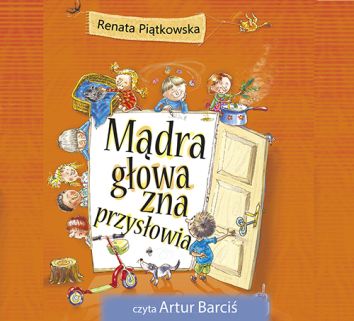 Renata Piątkowska

Mądra głowa zna przysłowia

czyta Artur Barciś